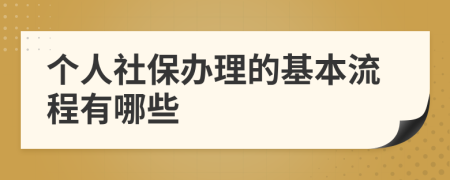 个人社保办理的基本流程有哪些